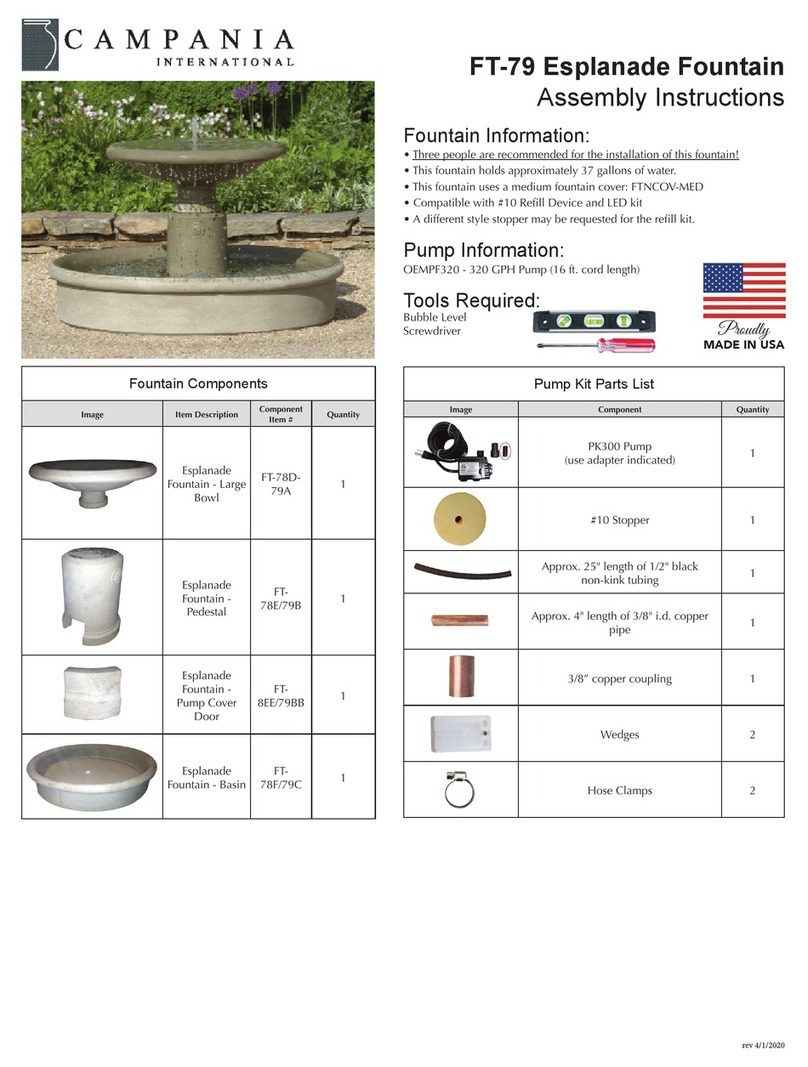 CAMPANIA
INTERNATIONAL

FT-79 Esplanade Fountain
Assembly Instructions

Fountain Information:
• Three people are recommended for the installation of this fountain!
• This fountain holds approximately 37 gallons of water.
• This fountain uses a medium fountain cover: FTNCOV-MED
• Compatible with #10 Refill Device and LED kit
• A different style stopper may be requested for the refill kit.

Pump Information:
OEMPF320 - 320 GPH Pump (16 ft. cord length)

Tools Required:
Bubble Level
Screwdriver

Proudly
MADE IN USA

Fountain Components

| Image | Item Description | Component Item # | Quantity |
|---|---|---|---|
| | Esplanade Fountain - Large Bowl | FT-78D-79A | 1 |
| | Esplanade Fountain - Pedestal | FT-78E/79B | 1 |
| | Esplanade Fountain - Pump Cover Door | FT-8EE/79BB | 1 |
| | Esplanade Fountain - Basin | FT-78F/79C | 1 |

Pump Kit Parts List

| Image | Component | Quantity |
|---|---|---|
| | PK300 Pump (use adapter indicated) | 1 |
| | #10 Stopper | 1 |
| | Approx. 25" length of 1/2" black non-kink tubing | 1 |
| | Approx. 4" length of 3/8" i.d. copper pipe | 1 |
| | 3/8" copper coupling | 1 |
| | Wedges | 2 |
| | Hose Clamps | 2 |

rev 4/1/2020